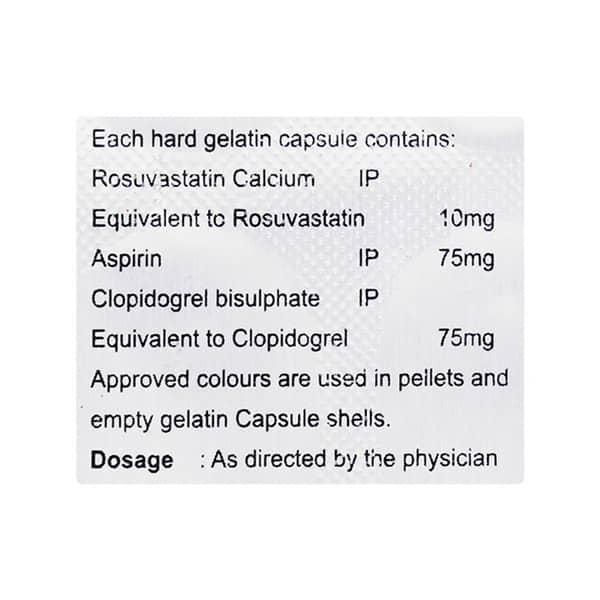 Each hard gelatin capsule contains:
Rosuvastatin Calcium IP
Equivalent to Rosuvastatin 10mg
Aspirin IP 75mg
Clopidogrel bisulphate IP
Equivalent to Clopidogrel 75mg
Approved colours are used in pellets and empty gelatin Capsule shells.
Dosage : As directed by the physician